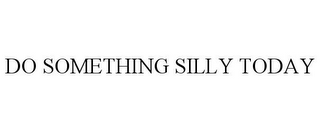 DO SOMETHING SILLY TODAY